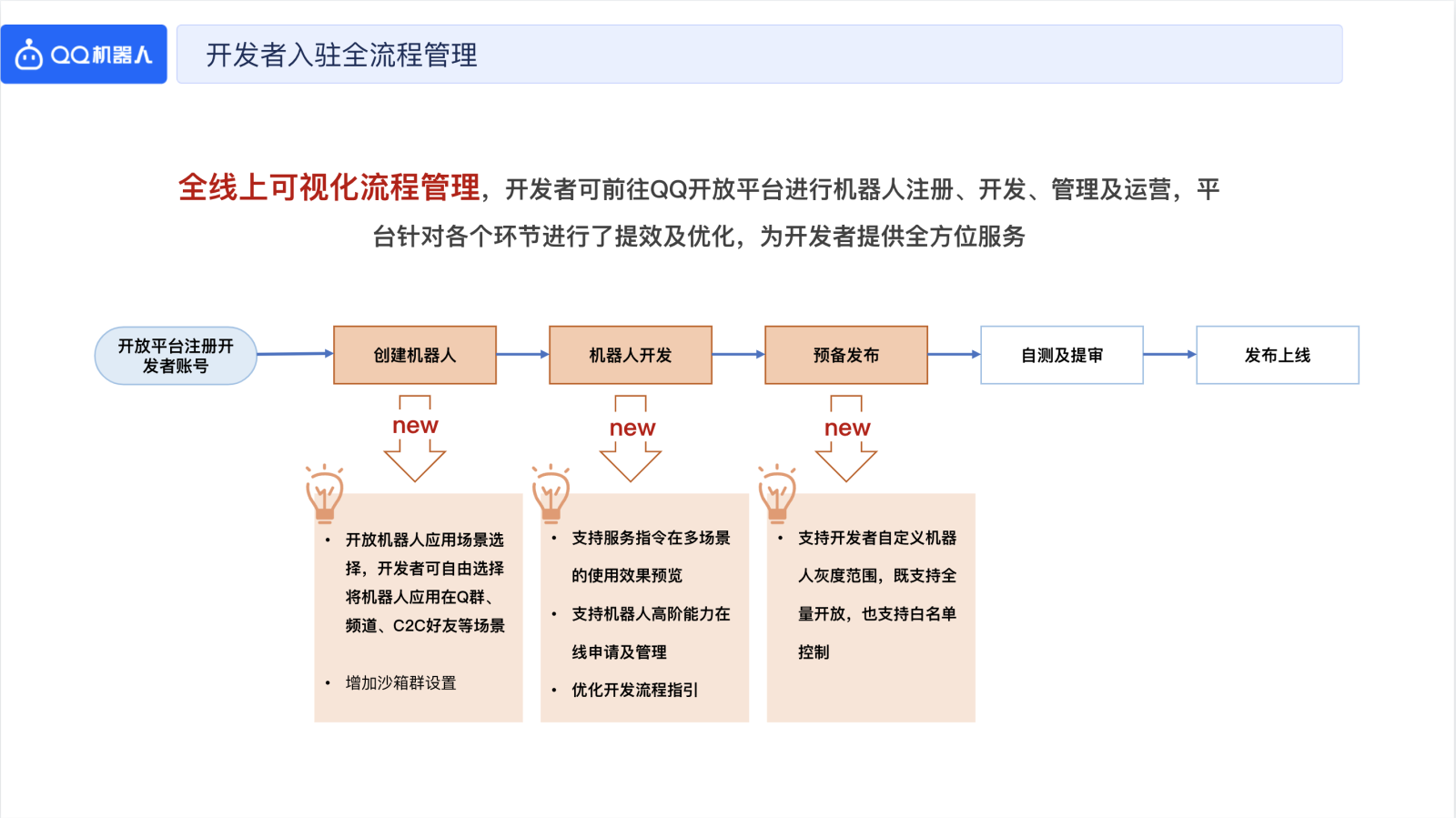 QQ机器人

开发者入驻全流程管理

全线上可视化流程管理，开发者可前往QQ开放平台进行机器人注册、开发、管理及运营，平台针对各个环节进行了提效及优化，为开发者提供全方位服务

开放平台注册开发者账号

创建机器人

机器人开发

预备发布

自测及提审

发布上线

new

new

new

• 开放机器人应用场景选择，开发者可自由选择将机器人应用在Q群、频道、C2C好友等场景

• 增加沙箱群设置

• 支持服务指令在多场景的使用效果预览

• 支持机器人高阶能力在线申请及管理

• 优化开发流程指引

• 支持开发者自定义机器人灰度范围，既支持全量开放，也支持白名单控制